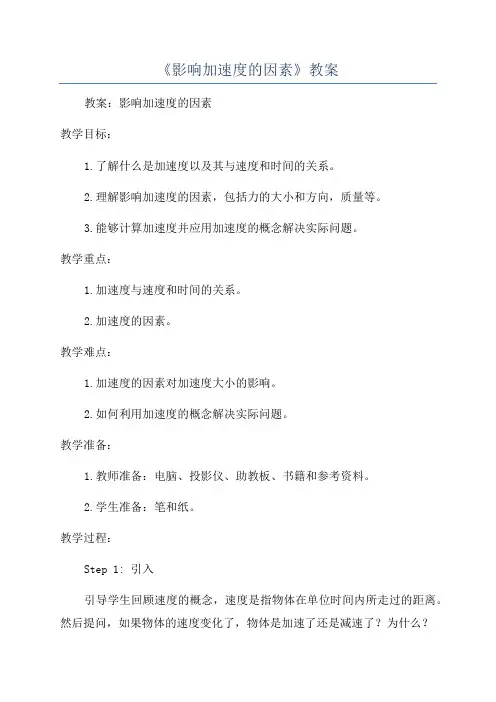 《影响加速度的因素》教案

教案：影响加速度的因素

教学目标：

1.了解什么是加速度以及其与速度和时间的关系。

2.理解影响加速度的因素，包括力的大小和方向，质量等。

3.能够计算加速度并应用加速度的概念解决实际问题。

教学重点：

1.加速度与速度和时间的关系。

2.加速度的因素。

教学难点：

1.加速度的因素对加速度大小的影响。

2.如何利用加速度的概念解决实际问题。

教学准备：

1.教师准备：电脑、投影仪、助教板、书籍和参考资料。

2.学生准备：笔和纸。

教学过程：

Step 1: 引入

引导学生回顾速度的概念，速度是指物体在单位时间内所走过的距离。然后提问，如果物体的速度变化了，物体是加速了还是减速了？为什么？